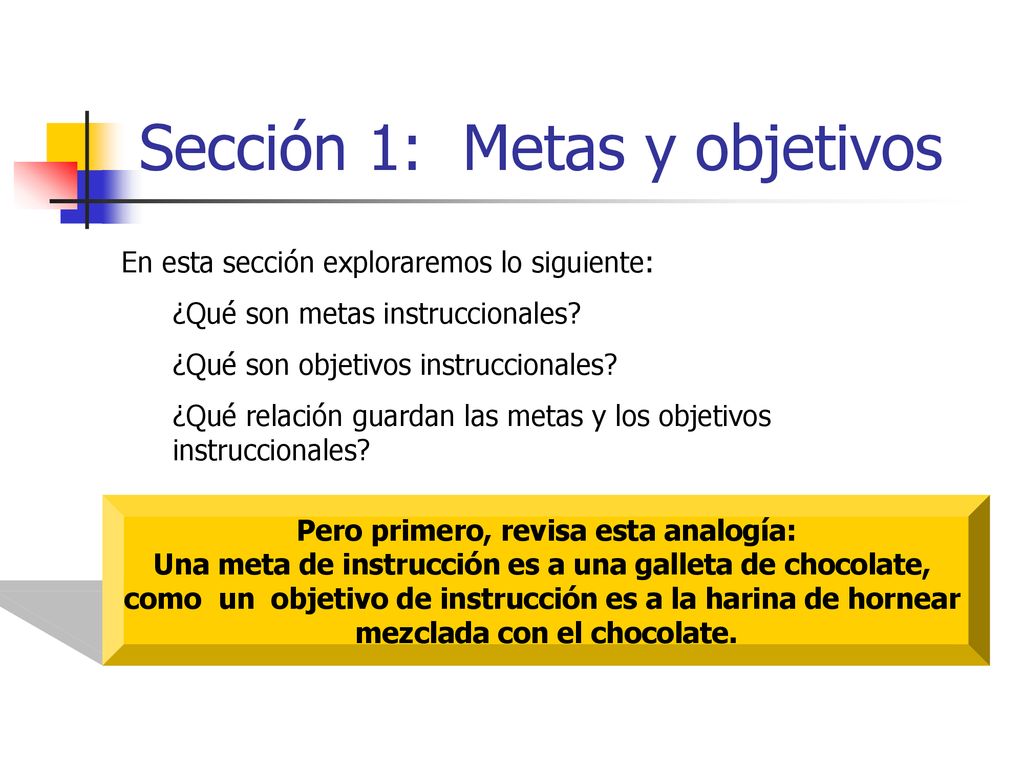 Sección 1: Metas y objetivos

En esta sección exploraremos lo siguiente:

¿Qué son metas instruccionales?

¿Qué son objetivos instruccionales?

¿Qué relación guardan las metas y los objetivos instruccionales?

Pero primero, revisa esta analogía:
Una meta de instrucción es a una galleta de chocolate, como un objetivo de instrucción es a la harina de hornear mezclada con el chocolate.